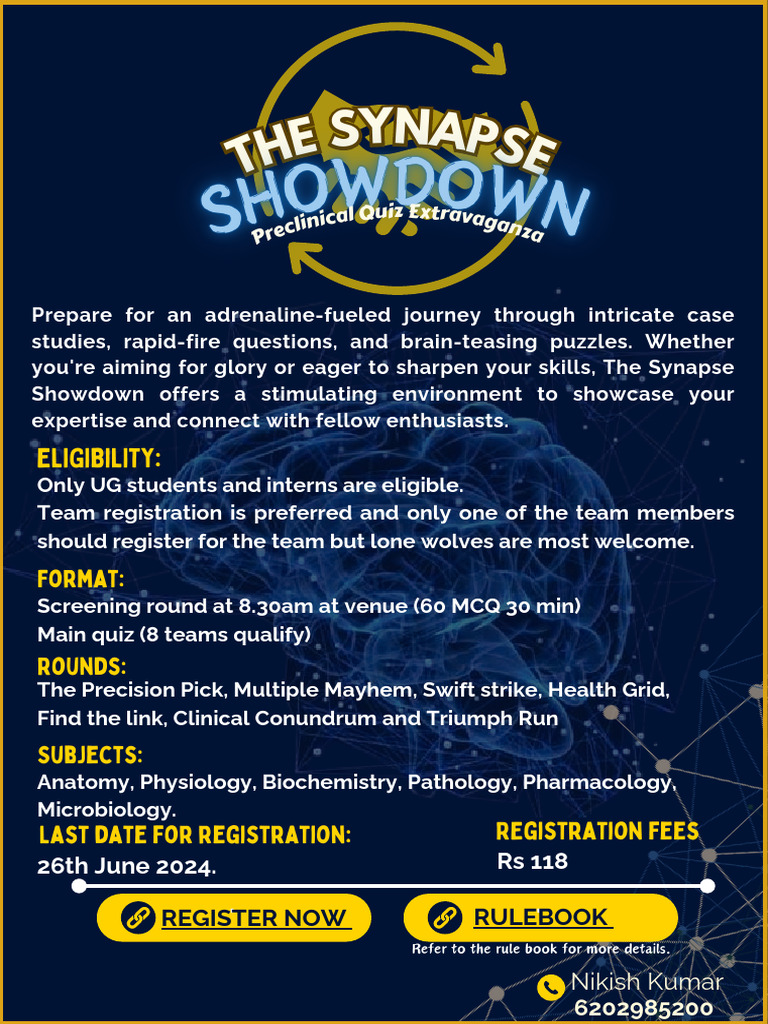 THE SYNAPSE
SHOWDOWN
Preclinical Quiz Extravaganza

Prepare for an adrenaline-fueled journey through intricate case studies, rapid-fire questions, and brain-teasing puzzles. Whether you're aiming for glory or eager to sharpen your skills, The Synapse Showdown offers a stimulating environment to showcase your expertise and connect with fellow enthusiasts.

ELIGIBILITY:
Only UG students and interns are eligible.
Team registration is preferred and only one of the team members should register for the team but lone wolves are most welcome.

FORMAT:
Screening round at 8.30am at venue (60 MCQ 30 min)
Main quiz (8 teams qualify)

ROUNDS:
The Precision Pick, Multiple Mayhem, Swift strike, Health Grid, Find the link, Clinical Conundrum and Triumph Run

SUBJECTS:
Anatomy, Physiology, Biochemistry, Pathology, Pharmacology, Microbiology.

LAST DATE FOR REGISTRATION:
26th June 2024.

REGISTRATION FEES
Rs 118

REGISTER NOW

RULEBOOK

Refer to the rule book for more details.

Nikish Kumar
6202985200